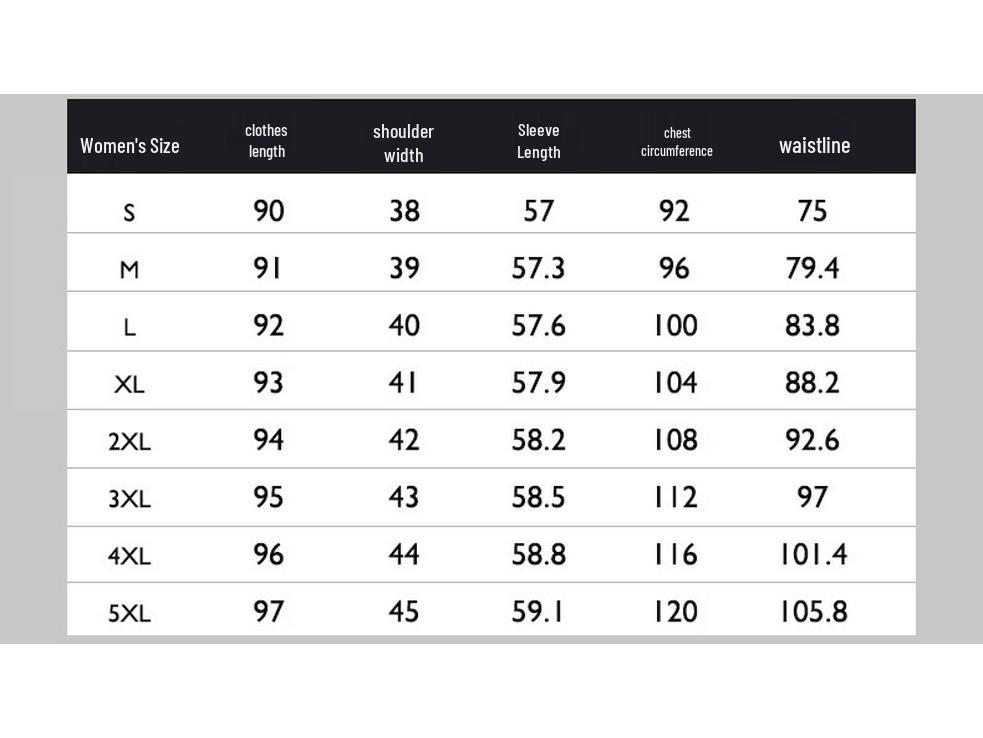 | Women's Size | clothes length | shoulder width | Sleeve Length | chest circumference | waistline |
|---|---|---|---|---|---|
| S | 90 | 38 | 57 | 92 | 75 |
| M | 91 | 39 | 57.3 | 96 | 79.4 |
| L | 92 | 40 | 57.6 | 100 | 83.8 |
| XL | 93 | 41 | 57.9 | 104 | 88.2 |
| 2XL | 94 | 42 | 58.2 | 108 | 92.6 |
| 3XL | 95 | 43 | 58.5 | 112 | 97 |
| 4XL | 96 | 44 | 58.8 | 116 | 101.4 |
| 5XL | 97 | 45 | 59.1 | 120 | 105.8 |